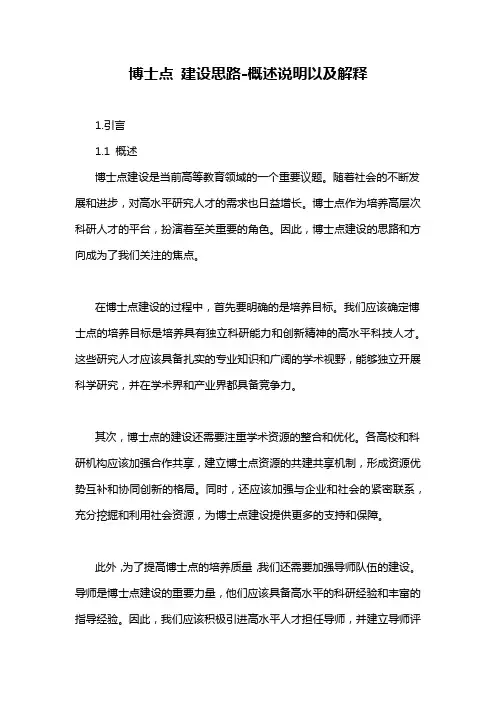 博士点 建设思路-概述说明以及解释

1.引言

1.1 概述

博士点建设是当前高等教育领域的一个重要议题。随着社会的不断发展和进步，对高水平研究人才的需求也日益增长。博士点作为培养高层次科研人才的平台，扮演着至关重要的角色。因此，博士点建设的思路和方向成为了我们关注的焦点。

在博士点建设的过程中，首先要明确的是培养目标。我们应该确定博士点的培养目标是培养具有独立科研能力和创新精神的高水平科技人才。这些研究人才应该具备扎实的专业知识和广阔的学术视野，能够独立开展科学研究，并在学术界和产业界都具备竞争力。

其次，博士点的建设还需要注重学术资源的整合和优化。各高校和科研机构应该加强合作共享，建立博士点资源的共建共享机制，形成资源优势互补和协同创新的格局。同时，还应该加强与企业和社会的紧密联系，充分挖掘和利用社会资源，为博士点建设提供更多的支持和保障。

此外，为了提高博士点的培养质量，我们还需要加强导师队伍的建设。导师是博士点建设的重要力量，他们应该具备高水平的科研经验和丰富的指导经验。因此，我们应该积极引进高水平人才担任导师，并建立导师评